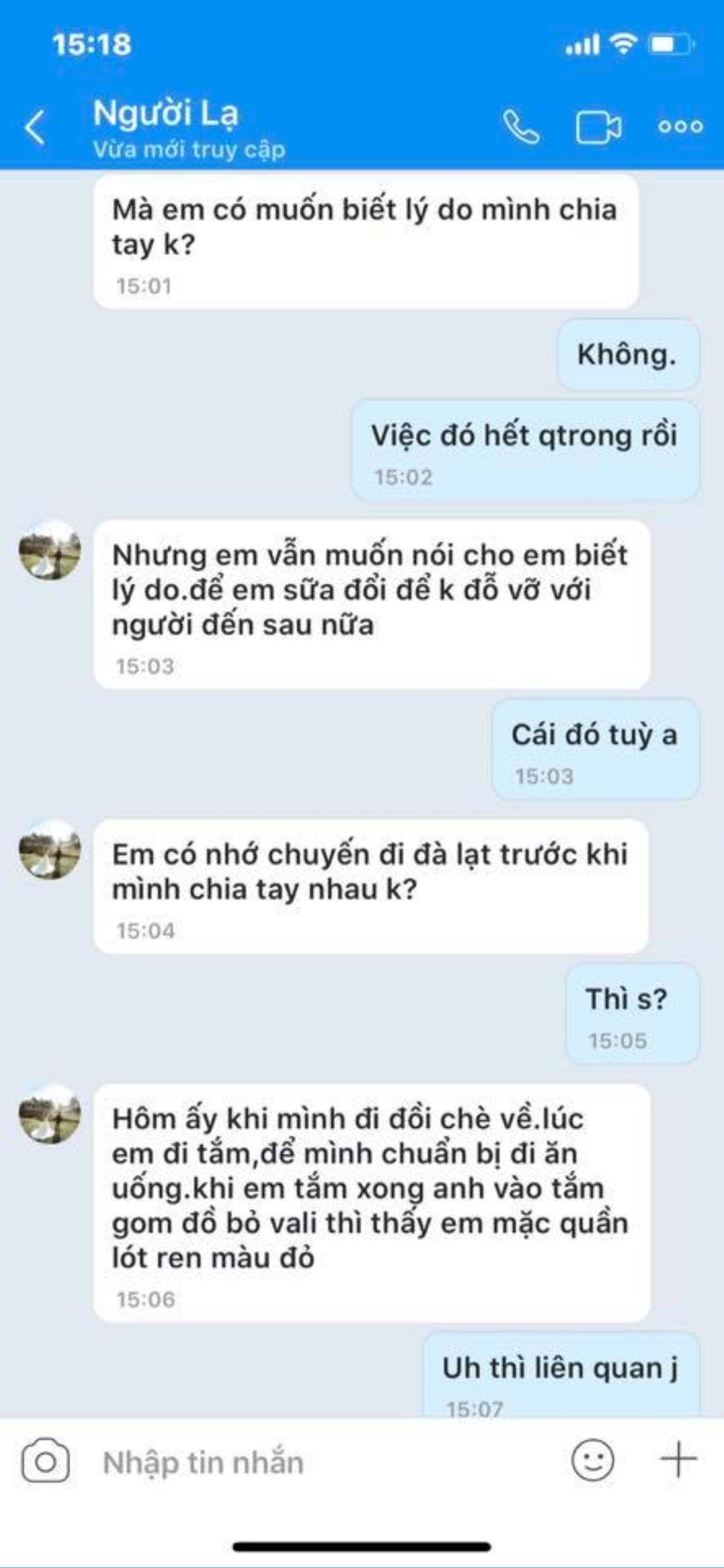 15:18

Người Lạ
Vừa mới truy cập

Mà em có muốn biết lý do mình chia tay k?
15:01

Không.

Việc đó hết qtrong rồi
15:02

Nhưng em vẫn muốn nói cho em biết lý do.để em sữa đổi để k đỗ vỡ với người đến sau nữa
15:03

Cái đó tuỳ a
15:03

Em có nhớ chuyến đi đà lạt trước khi mình chia tay nhau k?
15:04

Thì s?
15:05

Hôm ấy khi mình đi đồi chè về.lúc em đi tắm,để mình chuẩn bị đi ăn uống.khi em tắm xong anh vào tắm gom đồ bỏ vali thì thấy em mặc quần lót ren màu đỏ
15:06

Uh thì liên quan j
15:07

Nhập tin nhắn